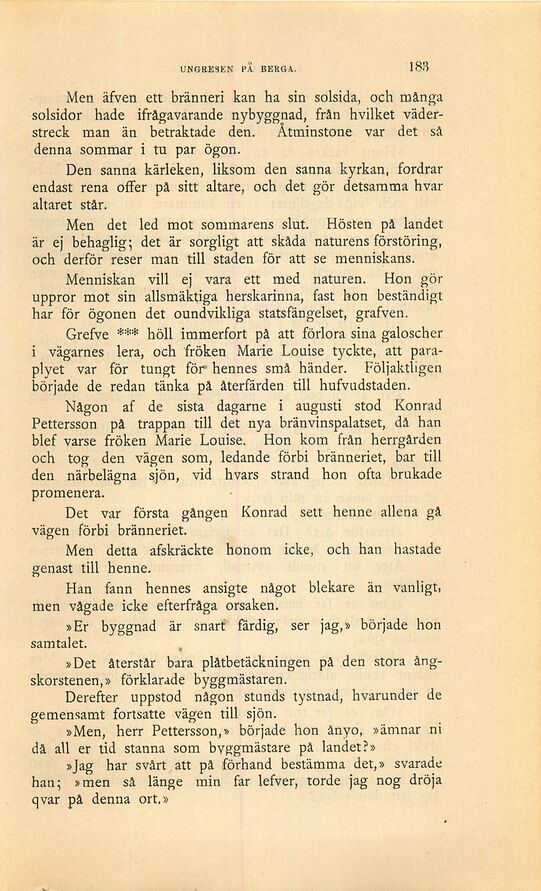 UNGRESEN PÅ BERGA. 183

Men äfven ett bränneri kan ha sin solsida, och många solsidor hade ifrågavarande nybyggnad, från hvilket väderstreck man än betraktade den. Åtminstone var det så denna sommar i tu par ögon.

Den sanna kärleken, liksom den sanna kyrkan, fordrar endast rena offer på sitt altare, och det gör detsamma hvar altaret står.

Men det led mot sommarens slut. Hösten på landet är ej behaglig; det är sorgligt att skåda naturens förstöring, och derför reser man till staden för att se menniskans.

Menniskan vill ej vara ett med naturen. Hon gör uppror mot sin allsmäktiga herskarinna, fast hon beständigt har för ögonen det oundvikliga statsfängelset, grafven.

Grefve *** höll immerfort på att förlora sina galoscher i vägarnes lera, och fröken Marie Louise tyckte, att paraplyet var för tungt för hennes små händer. Följaktligen började de redan tänka på återfärden till hufvudstaden.

Någon af de sista dagarne i augusti stod Konrad Pettersson på trappan till det nya bränvinspalatset, då han blef varse fröken Marie Louise. Hon kom från herrgården och tog den vägen som, ledande förbi bränneriet, bar till den närbelägna sjön, vid hvars strand hon ofta brukade promenera.

Det var första gången Konrad sett henne allena gå vägen förbi bränneriet.

Men detta afskräckte honom icke, och han hastade genast till henne.

Han fann hennes ansigte något blekare än vanligt, men vågade icke efterfråga orsaken.

»Er byggnad är snart färdig, ser jag,» började hon samtalet.

»Det återstår bara plåtbetäckningen på den stora ångskorstenen,» förklarade byggmästaren.

Derefter uppstod någon stunds tystnad, hvarunder de gemensamt fortsatte vägen till sjön.

»Men, herr Pettersson,» började hon ånyo, »ämnar ni då all er tid stanna som byggmästare på landet?»

»Jag har svårt att på förhand bestämma det,» svarade han; »men så länge min far lefver, torde jag nog dröja qvar på denna ort.»